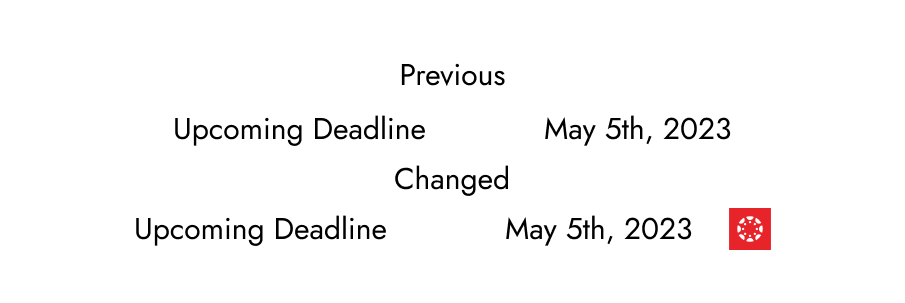 Previous

Upcoming Deadline May 5th, 2023

Changed

Upcoming Deadline May 5th, 2023